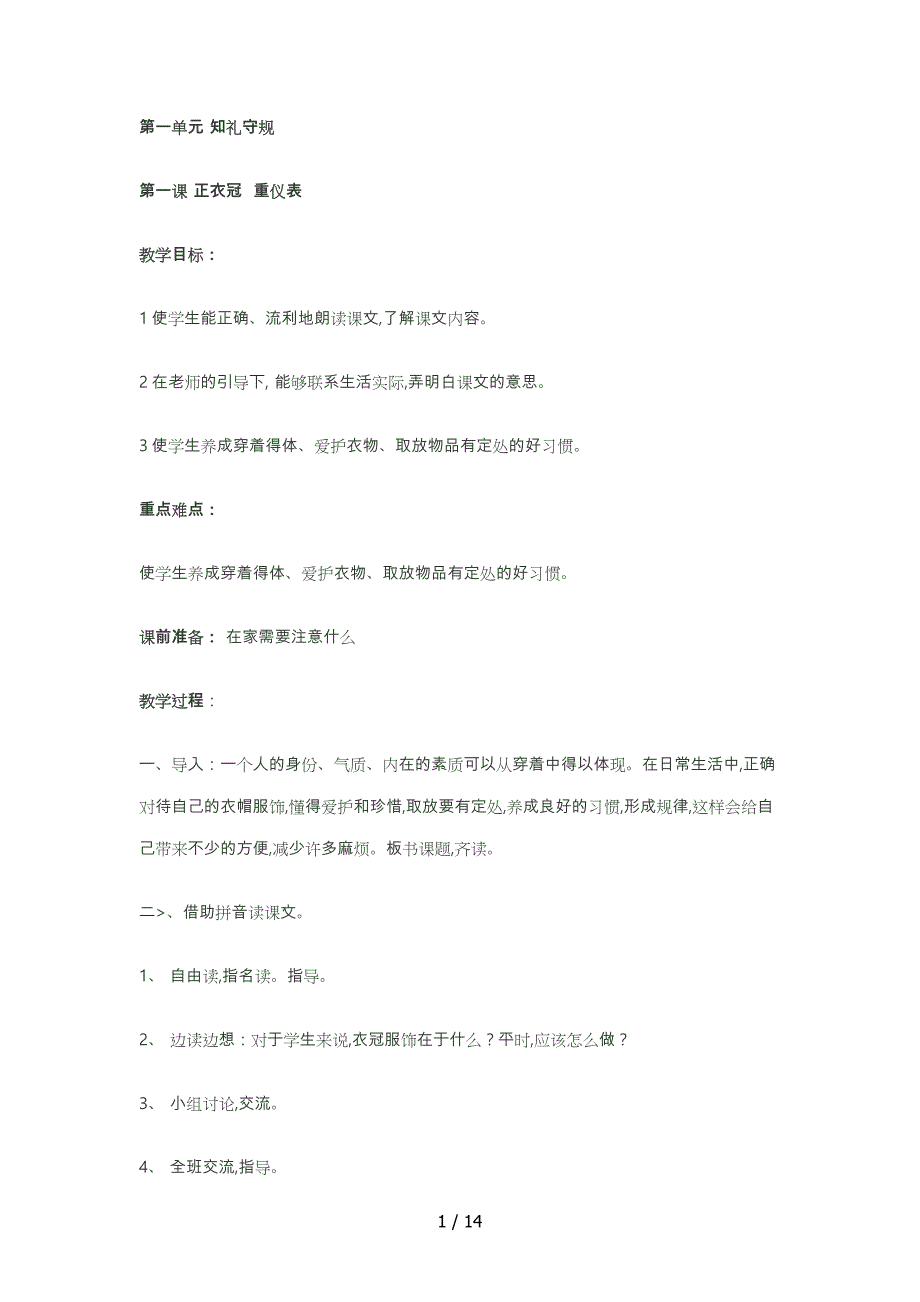 第一单元 知礼守规

第一课 正衣冠 重仪表

教学目标：

1 使学生能正确、流利地朗读课文,了解课文内容。

2 在老师的引导下, 能够联系生活实际,弄明白课文的意思。

3 使学生养成穿着得体、爱护衣物、取放物品有定处的好习惯。

重点难点：

使学生养成穿着得体、爱护衣物、取放物品有定处的好习惯。

课前准备： 在家需要注意什么

教学过程：

一、导入：一个人的身份、气质、内在的素质可以从穿着中得以体现。在日常生活中,正确对待自己的衣帽服饰,懂得爱护和珍惜,取放要有定处,养成良好的习惯,形成规律,这样会给自己带来不少的方便,减少许多麻烦。板书课题,齐读。

二>、借助拼音读课文。

1、 自由读,指名读。指导。

2、 边读边想：对于学生来说,衣冠服饰在于什么？平时,应该怎么做？

3、 小组讨论,交流。

4、 全班交流,指导。

1 / 14